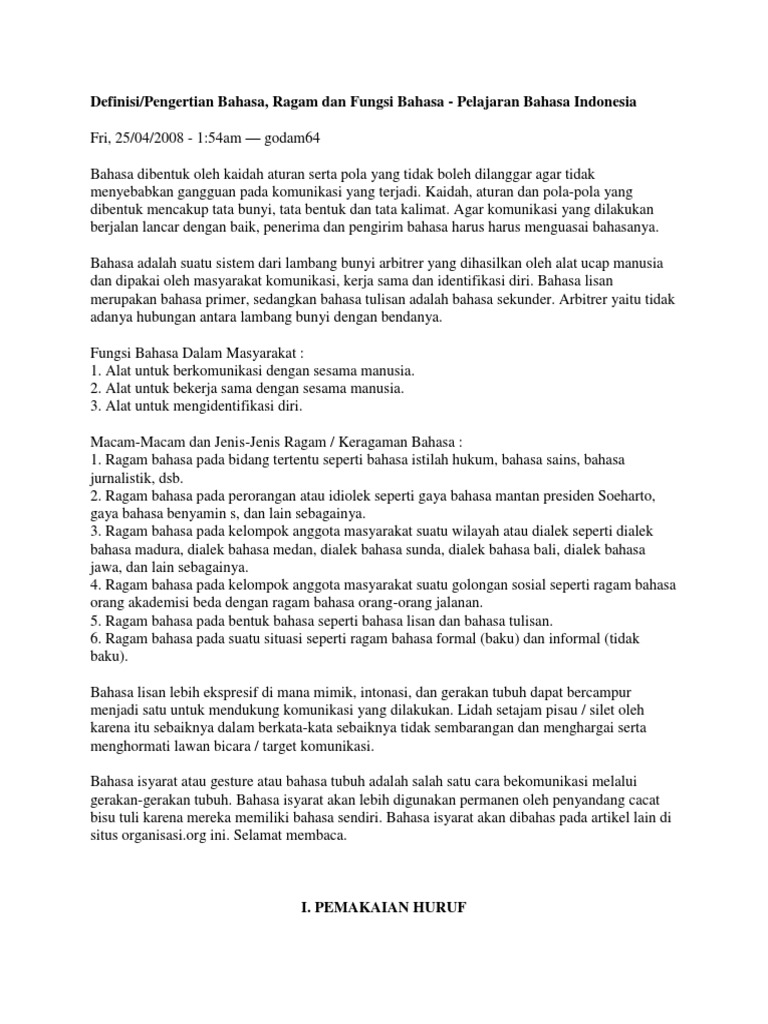 Definisi/Pengertian Bahasa, Ragam dan Fungsi Bahasa - Pelajaran Bahasa Indonesia

Fri, 25/04/2008 - 1:54am — godam64

Bahasa dibentuk oleh kaidah aturan serta pola yang tidak boleh dilanggar agar tidak menyebabkan gangguan pada komunikasi yang terjadi. Kaidah, aturan dan pola-pola yang dibentuk mencakup tata bunyi, tata bentuk dan tata kalimat. Agar komunikasi yang dilakukan berjalan lancar dengan baik, penerima dan pengirim bahasa harus harus menguasai bahasanya.

Bahasa adalah suatu sistem dari lambang bunyi arbitrer yang dihasilkan oleh alat ucap manusia dan dipakai oleh masyarakat komunikasi, kerja sama dan identifikasi diri. Bahasa lisan merupakan bahasa primer, sedangkan bahasa tulisan adalah bahasa sekunder. Arbitrer yaitu tidak adanya hubungan antara lambang bunyi dengan bendanya.

Fungsi Bahasa Dalam Masyarakat :
1. Alat untuk berkomunikasi dengan sesama manusia.
2. Alat untuk bekerja sama dengan sesama manusia.
3. Alat untuk mengidentifikasi diri.

Macam-Macam dan Jenis-Jenis Ragam / Keragaman Bahasa :
1. Ragam bahasa pada bidang tertentu seperti bahasa istilah hukum, bahasa sains, bahasa jurnalistik, dsb.
2. Ragam bahasa pada perorangan atau idiolek seperti gaya bahasa mantan presiden Soeharto, gaya bahasa benyamin s, dan lain sebagainya.
3. Ragam bahasa pada kelompok anggota masyarakat suatu wilayah atau dialek seperti dialek bahasa madura, dialek bahasa medan, dialek bahasa sunda, dialek bahasa bali, dialek bahasa jawa, dan lain sebagainya.
4. Ragam bahasa pada kelompok anggota masyarakat suatu golongan sosial seperti ragam bahasa orang akademisi beda dengan ragam bahasa orang-orang jalanan.
5. Ragam bahasa pada bentuk bahasa seperti bahasa lisan dan bahasa tulisan.
6. Ragam bahasa pada suatu situasi seperti ragam bahasa formal (baku) dan informal (tidak baku).

Bahasa lisan lebih ekspresif di mana mimik, intonasi, dan gerakan tubuh dapat bercampur menjadi satu untuk mendukung komunikasi yang dilakukan. Lidah setajam pisau / silet oleh karena itu sebaiknya dalam berkata-kata sebaiknya tidak sembarangan dan menghargai serta menghormati lawan bicara / target komunikasi.

Bahasa isyarat atau gesture atau bahasa tubuh adalah salah satu cara bekomunikasi melalui gerakan-gerakan tubuh. Bahasa isyarat akan lebih digunakan permanen oleh penyandang cacat bisu tuli karena mereka memiliki bahasa sendiri. Bahasa isyarat akan dibahas pada artikel lain di situs organisasi.org ini. Selamat membaca.

I. PEMAKAIAN HURUF